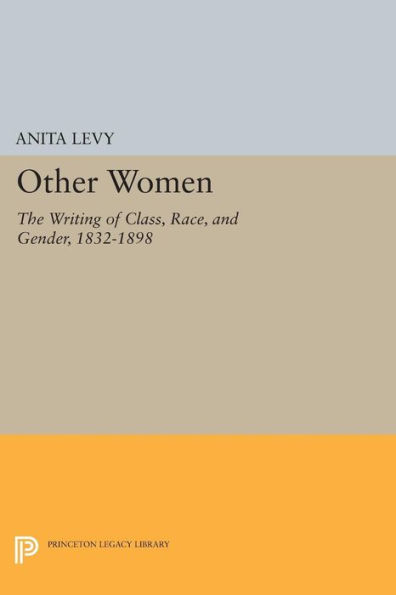 ANITA LEVY

Other Women

The Writing of Class, Race, and Gender, 1832-1898

PRINCETON LEGACY LIBRARY